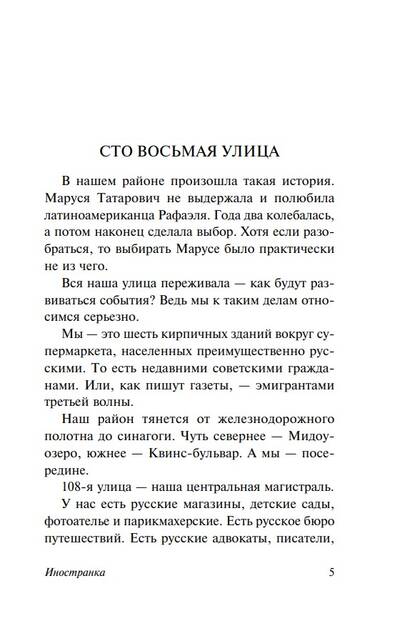 СТО ВОСЬМАЯ УЛИЦА

В нашем районе произошла такая история. Маруся Татарович не выдержала и полюбила латиноамериканца Рафаэля. Года два колебалась, а потом наконец сделала выбор. Хотя если разобраться, то выбирать Марусе было практически не из чего.

Вся наша улица переживала — как будут развиваться события? Ведь мы к таким делам относимся серьезно.

Мы — это шесть кирпичных зданий вокруг супермаркета, населенных преимущественно русскими. То есть недавними советскими гражданами. Или, как пишут газеты, — эмигрантами третьей волны.

Наш район тянется от железнодорожного полотна до синагоги. Чуть севернее — Мидоу-озеро, южнее — Квинс-бульвар. А мы — посередине.

108-я улица — наша центральная магистраль.

У нас есть русские магазины, детские сады, фотоателье и парикмахерские. Есть русское бюро путешествий. Есть русские адвокаты, писатели,

Иностранка 5